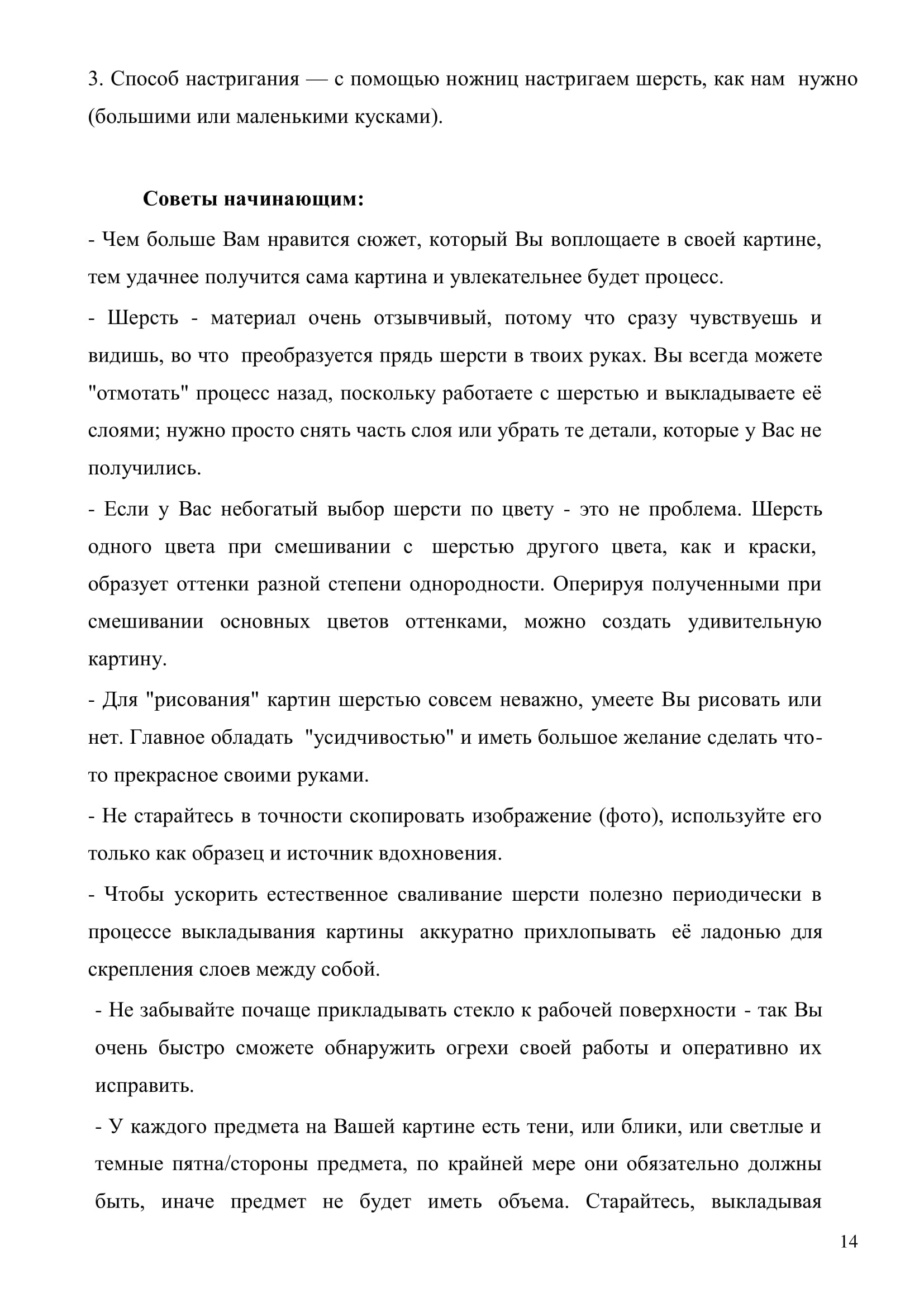 3. Способ настригания — с помощью ножниц настригаем шерсть, как нам нужно (большими или маленькими кусками).

**Советы начинающим:**

- Чем больше Вам нравится сюжет, который Вы воплощаете в своей картине, тем удачнее получится сама картина и увлекательнее будет процесс.

- Шерсть - материал очень отзывчивый, потому что сразу чувствуешь и видишь, во что преобразуется прядь шерсти в твоих руках. Вы всегда можете "отмотать" процесс назад, поскольку работаете с шерстью и выкладываете её слоями; нужно просто снять часть слоя или убрать те детали, которые у Вас не получились.

- Если у Вас небогатый выбор шерсти по цвету - это не проблема. Шерсть одного цвета при смешивании с шерстью другого цвета, как и краски, образует оттенки разной степени однородности. Оперируя полученными при смешивании основных цветов оттенками, можно создать удивительную картину.

- Для "рисования" картин шерстью совсем неважно, умеете Вы рисовать или нет. Главное обладать "усидчивостью" и иметь большое желание сделать что-то прекрасное своими руками.

- Не старайтесь в точности скопировать изображение (фото), используйте его только как образец и источник вдохновения.

- Чтобы ускорить естественное сваливание шерсти полезно периодически в процессе выкладывания картины аккуратно прихлопывать её ладонью для скрепления слоев между собой.

- Не забывайте почаще прикладывать стекло к рабочей поверхности - так Вы очень быстро сможете обнаружить огрехи своей работы и оперативно их исправить.

- У каждого предмета на Вашей картине есть тени, или блики, или светлые и темные пятна/стороны предмета, по крайней мере они обязательно должны быть, иначе предмет не будет иметь объема. Старайтесь, выкладывая

14